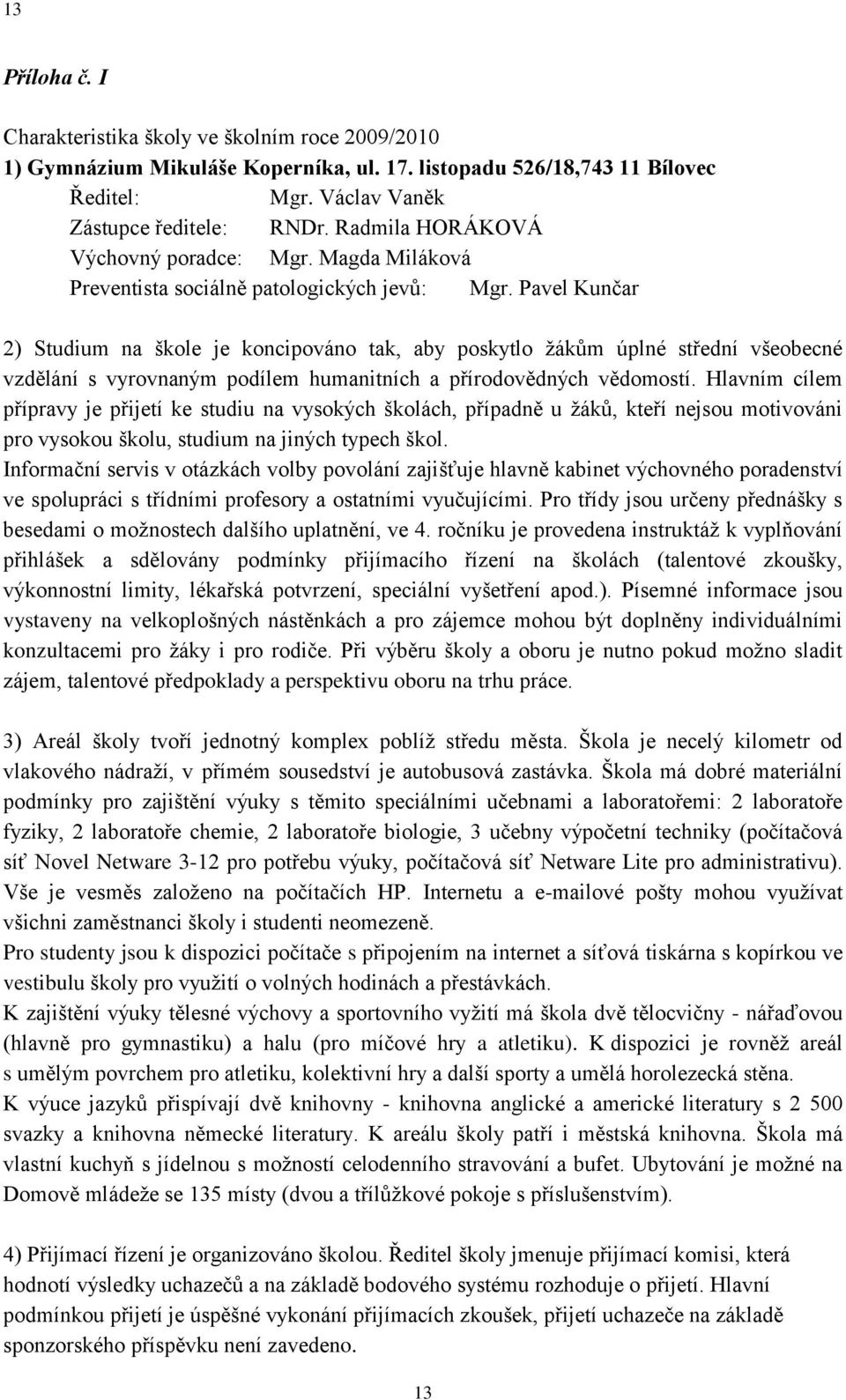 13

Příloha č. I

Charakteristika školy ve školním roce 2009/2010
1) Gymnázium Mikuláše Koperníka, ul. 17. listopadu 526/18,743 11 Bílovec
Ředitel: Mgr. Václav Vaněk
Zástupce ředitele: RNDr. Radmila HORÁKOVÁ
Výchovný poradce: Mgr. Magda Miláková
Preventista sociálně patologických jevů: Mgr. Pavel Kunčar

2) Studium na škole je koncipováno tak, aby poskytlo žákům úplné střední všeobecné vzdělání s vyrovnaným podílem humanitních a přírodovědných vědomostí. Hlavním cílem přípravy je přijetí ke studiu na vysokých školách, případně u žáků, kteří nejsou motivováni pro vysokou školu, studium na jiných typech škol.
Informační servis v otázkách volby povolání zajišťuje hlavně kabinet výchovného poradenství ve spolupráci s třídními profesory a ostatními vyučujícími. Pro třídy jsou určeny přednášky s besedami o možnostech dalšího uplatnění, ve 4. ročníku je provedena instruktáž k vyplňování přihlášek a sdělovány podmínky přijímacího řízení na školách (talentové zkoušky, výkonnostní limity, lékařská potvrzení, speciální vyšetření apod.). Písemné informace jsou vystaveny na velkoplošných nástěnkách a pro zájemce mohou být doplněny individuálními konzultacemi pro žáky i pro rodiče. Při výběru školy a oboru je nutno pokud možno sladit zájem, talentové předpoklady a perspektivu oboru na trhu práce.

3) Areál školy tvoří jednotný komplex poblíž středu města. Škola je necelý kilometr od vlakového nádraží, v přímém sousedství je autobusová zastávka. Škola má dobré materiální podmínky pro zajištění výuky s těmito speciálními učebnami a laboratořemi: 2 laboratoře fyziky, 2 laboratoře chemie, 2 laboratoře biologie, 3 učebny výpočetní techniky (počítačová síť Novel Netware 3-12 pro potřebu výuky, počítačová síť Netware Lite pro administrativu). Vše je vesměs založeno na počítačích HP. Internetu a e-mailové pošty mohou využívat všichni zaměstnanci školy i studenti neomezeně.
Pro studenty jsou k dispozici počítače s připojením na internet a síťová tiskárna s kopírkou ve vestibulu školy pro využití o volných hodinách a přestávkách.
K zajištění výuky tělesné výchovy a sportovního vyžití má škola dvě tělocvičny - nářaďovou (hlavně pro gymnastiku) a halu (pro míčové hry a atletiku). K dispozici je rovněž areál s umělým povrchem pro atletiku, kolektivní hry a další sporty a umělá horolezecká stěna.
K výuce jazyků přispívají dvě knihovny - knihovna anglické a americké literatury s 2 500 svazky a knihovna německé literatury. K areálu školy patří i městská knihovna. Škola má vlastní kuchyň s jídelnou s možností celodenního stravování a bufet. Ubytování je možné na Domově mládeže se 135 místy (dvou a třílůžkové pokoje s příslušenstvím).

4) Přijímací řízení je organizováno školou. Ředitel školy jmenuje přijímací komisi, která hodnotí výsledky uchazečů a na základě bodového systému rozhoduje o přijetí. Hlavní podmínkou přijetí je úspěšné vykonání přijímacích zkoušek, přijetí uchazeče na základě sponzorského příspěvku není zavedeno.

13